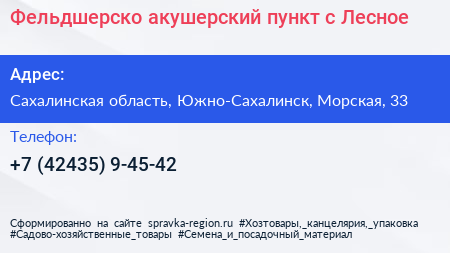 Фельдшерско акушерский пункт с Лесное

Адрес:

Сахалинская область, Южно-Сахалинск, Морская, 33

Телефон:

+7 (42435) 9-45-42

Сформированно на сайте spravka-region.ru #Хозтовары,_канцелярия,_упаковка #Садово-хозяйственные_товары #Семена_и_посадочный_материал